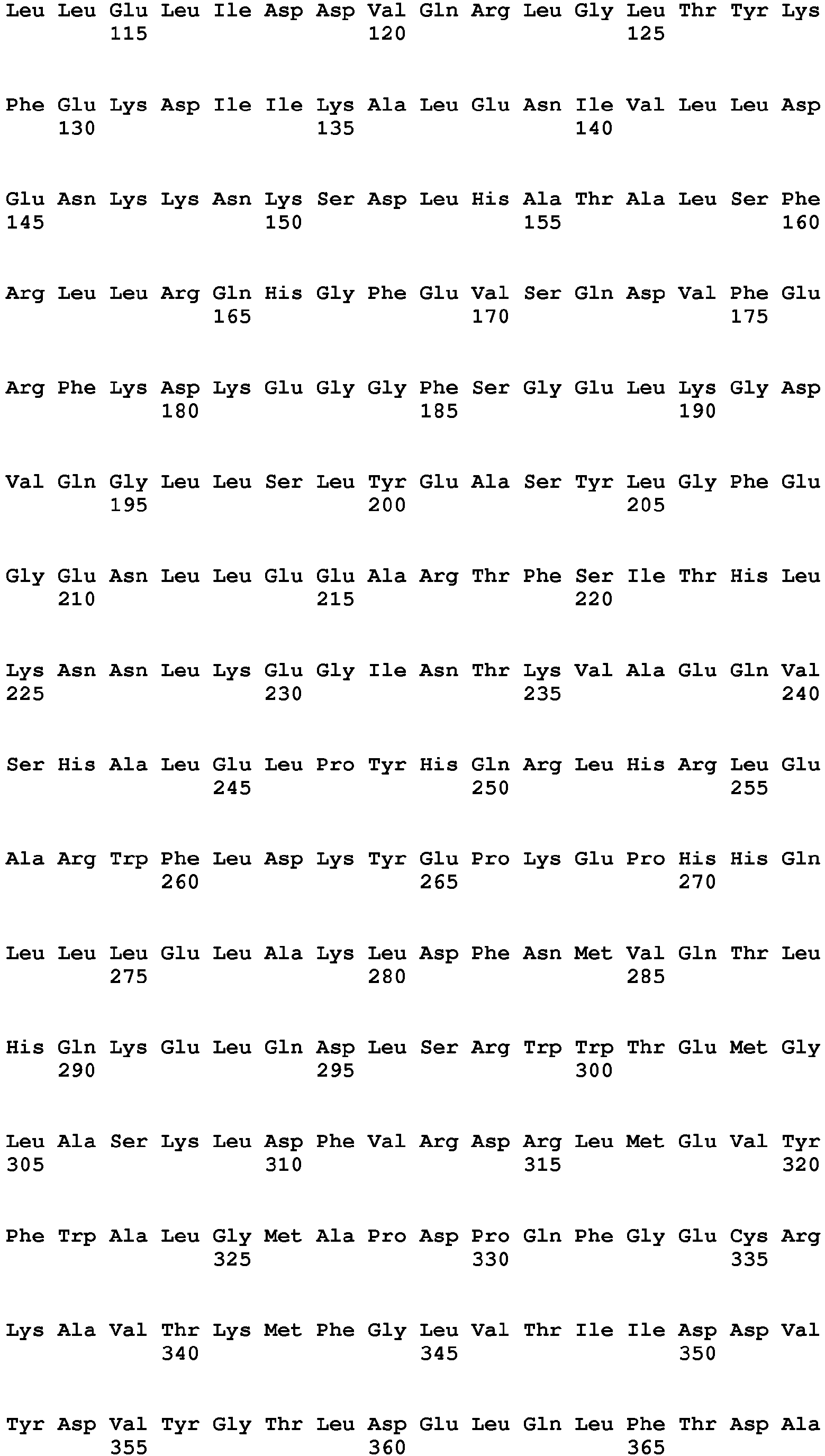 Leu Leu Glu Leu Ile Asp Asp Val Gln Arg Leu Gly Leu Thr Tyr Lys
115 120 125

Phe Glu Lys Asp Ile Ile Lys Ala Leu Glu Asn Ile Val Leu Leu Asp
130 135 140

Glu Asn Lys Lys Asn Lys Ser Asp Leu His Ala Thr Ala Leu Ser Phe
145 150 155 160

Arg Leu Leu Arg Gln His Gly Phe Glu Val Ser Gln Asp Val Phe Glu
165 170 175

Arg Phe Lys Asp Lys Glu Gly Gly Phe Ser Gly Glu Leu Lys Gly Asp
180 185 190

Val Gln Gly Leu Leu Ser Leu Tyr Glu Ala Ser Tyr Leu Gly Phe Glu
195 200 205

Gly Glu Asn Leu Leu Glu Glu Ala Arg Thr Phe Ser Ile Thr His Leu
210 215 220

Lys Asn Asn Leu Lys Glu Gly Ile Asn Thr Lys Val Ala Glu Gln Val
225 230 235 240

Ser His Ala Leu Glu Leu Pro Tyr His Gln Arg Leu His Arg Leu Glu
245 250 255

Ala Arg Trp Phe Leu Asp Lys Tyr Glu Pro Lys Glu Pro His His Gln
260 265 270

Leu Leu Leu Glu Leu Ala Lys Leu Asp Phe Asn Met Val Gln Thr Leu
275 280 285

His Gln Lys Glu Leu Gln Asp Leu Ser Arg Trp Trp Thr Glu Met Gly
290 295 300

Leu Ala Ser Lys Leu Asp Phe Val Arg Asp Arg Leu Met Glu Val Tyr
305 310 315 320

Phe Trp Ala Leu Gly Met Ala Pro Asp Pro Gln Phe Gly Glu Cys Arg
325 330 335

Lys Ala Val Thr Lys Met Phe Gly Leu Val Thr Ile Ile Asp Asp Val
340 345 350

Tyr Asp Val Tyr Gly Thr Leu Asp Glu Leu Gln Leu Phe Thr Asp Ala
355 360 365